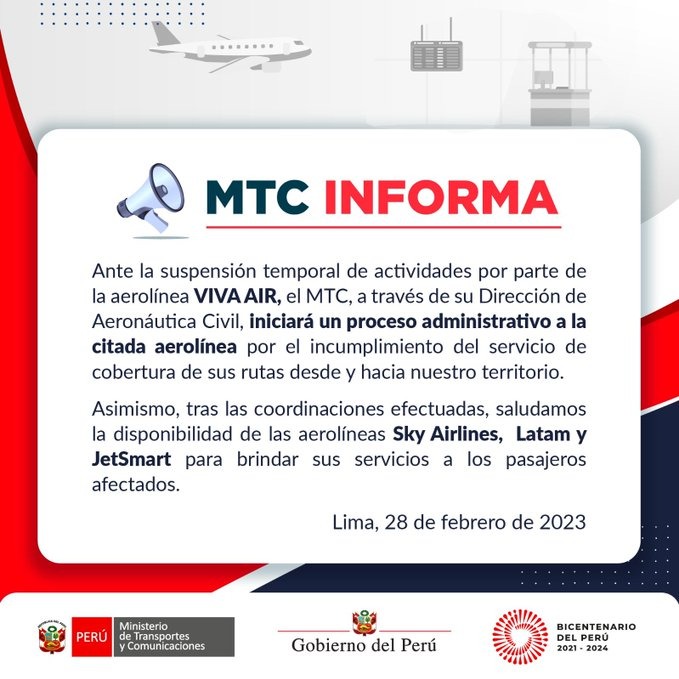 MTC INFORMA

Ante la suspensión temporal de actividades por parte de la aerolínea VIVA AIR, el MTC, a través de su Dirección de Aeronáutica Civil, iniciará un proceso administrativo a la citada aerolínea por el incumplimiento del servicio de cobertura de sus rutas desde y hacia nuestro territorio.

Asimismo, tras las coordinaciones efectuadas, saludamos la disponibilidad de las aerolíneas Sky Airlines, Latam y JetSmart para brindar sus servicios a los pasajeros afectados.

Lima, 28 de febrero de 2023

PERÚ Ministerio de Transportes y Comunicaciones

Gobierno del Perú

BICENTENARIO DEL PERÚ 2021 - 2024